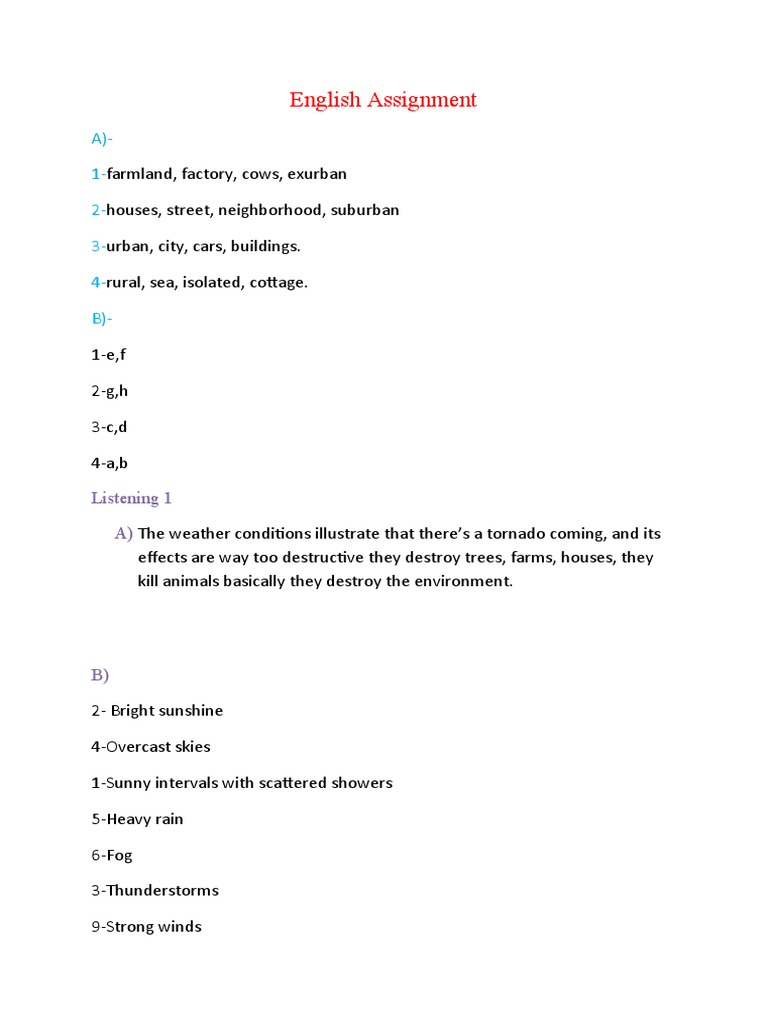 English Assignment

A)-

1-farmland, factory, cows, exurban

2-houses, street, neighborhood, suburban

3-urban, city, cars, buildings.

4-rural, sea, isolated, cottage.

B)-

1-e,f

2-g,h

3-c,d

4-a,b

Listening 1

A) The weather conditions illustrate that there's a tornado coming, and its effects are way too destructive they destroy trees, farms, houses, they kill animals basically they destroy the environment.

B)

2- Bright sunshine

4-Overcast skies

1-Sunny intervals with scattered showers

5-Heavy rain

6-Fog

3-Thunderstorms

9-Strong winds